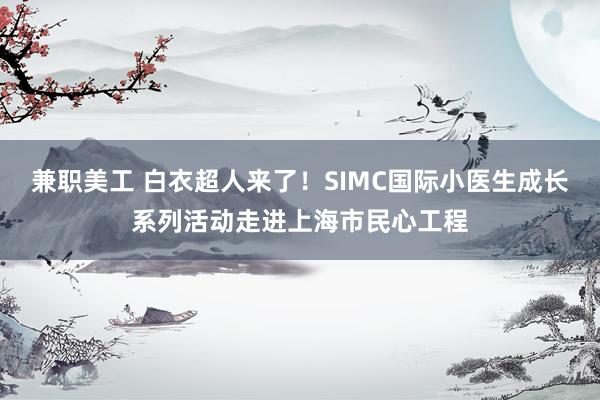 兼职美工 白衣超人来了！SIMC国际小医生成长系列活动走进上海市民心工程